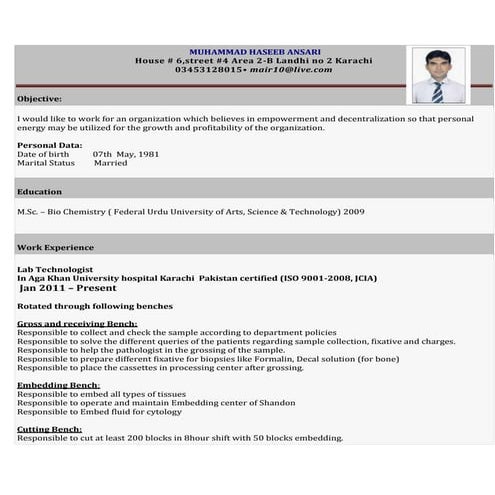 MUHAMMAD HASEEB ANSARI
House # 6,street #4 Area 2-B Landhi no 2 Karachi
03453128015• mair10@live.com

Objective:

I would like to work for an organization which believes in empowerment and decentralization so that personal energy may be utilized for the growth and profitability of the organization.

Personal Data:
Date of birth 07th May, 1981
Marital Status Married

Education

M.Sc. – Bio Chemistry ( Federal Urdu University of Arts, Science & Technology) 2009

Work Experience

Lab Technologist
In Aga Khan University hospital Karachi Pakistan certified (ISO 9001-2008, JCIA)
Jan 2011 – Present

Rotated through following benches

Gross and receiving Bench:
Responsible to collect and check the sample according to department policies
Responsible to solve the different queries of the patients regarding sample collection, fixative and charges.
Responsible to help the pathologist in the grossing of the sample.
Responsible to prepare different fixative for biopsies like Formalin, Decal solution (for bone)
Responsible to place the cassettes in processing center after grossing.

Embedding Bench:
Responsible to embed all types of tissues
Responsible to operate and maintain Embedding center of Shandon
Responsible to Embed fluid for cytology

Cutting Bench:
Responsible to cut at least 200 blocks in 8hour shift with 50 blocks embedding.